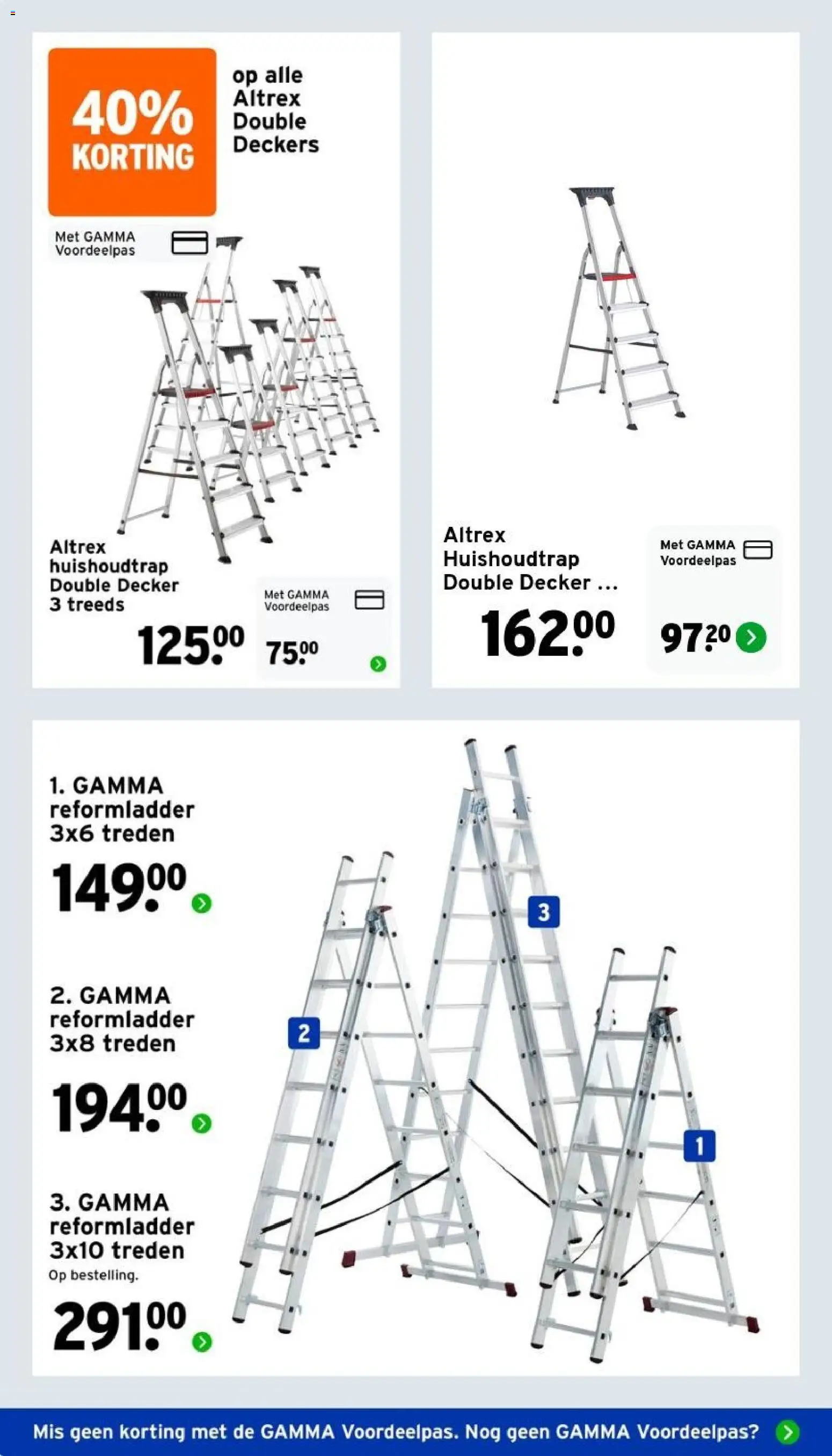 40% KORTING

op alle Altrex Double Deckers

Met GAMMA Voordeelpas

Altrex huishoudtrap Double Decker 3 treeds

125.00

Met GAMMA Voordeelpas

75.00

Altrex Huishoudtrap Double Decker ...

162.00

Met GAMMA Voordeelpas

97.20

1. GAMMA reformladder 3x6 treden

149.00

2. GAMMA reformladder 3x8 treden

194.00

3. GAMMA reformladder 3x10 treden

Op bestelling.

291.00

3

2

1

Mis geen korting met de GAMMA Voordeelpas. Nog geen GAMMA Voordeelpas?